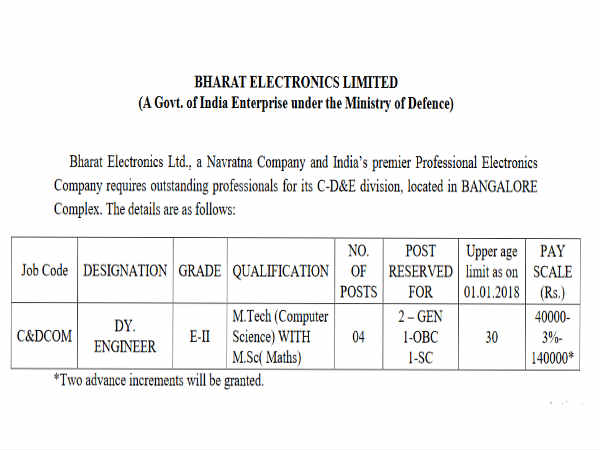 BHARAT ELECTRONICS LIMITED
(A Govt. of India Enterprise under the Ministry of Defence)

Bharat Electronics Ltd., a Navratna Company and India's premier Professional Electronics Company requires outstanding professionals for its C-D&E division, located in BANGALORE Complex. The details are as follows:

| Job Code | DESIGNATION | GRADE | QUALIFICATION | NO. OF POSTS | POST RESERVED FOR | Upper age limit as on 01.01.2018 | PAY SCALE (Rs.) |
|---|---|---|---|---|---|---|---|
| C&DCOM | DY. ENGINEER | E-II | M.Tech (Computer Science) WITH M.Sc( Maths) | 04 | 2 – GEN 1-OBC 1-SC | 30 | 40000-3%-140000* |

*Two advance increments will be granted.